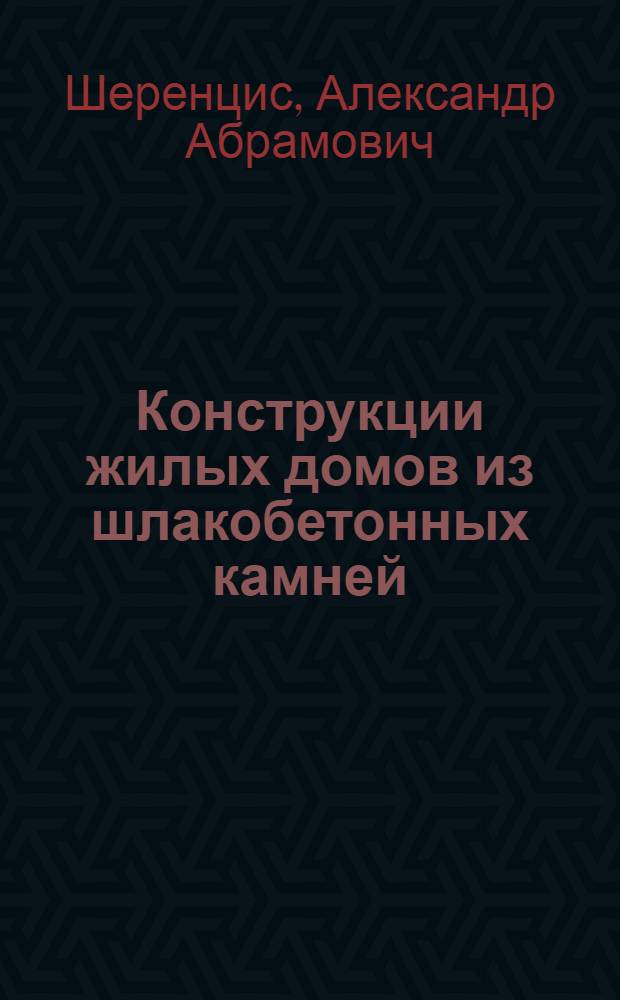 Шеренцис, Александр Абрамович

Конструкции жилых домов из шлакобетонных камней